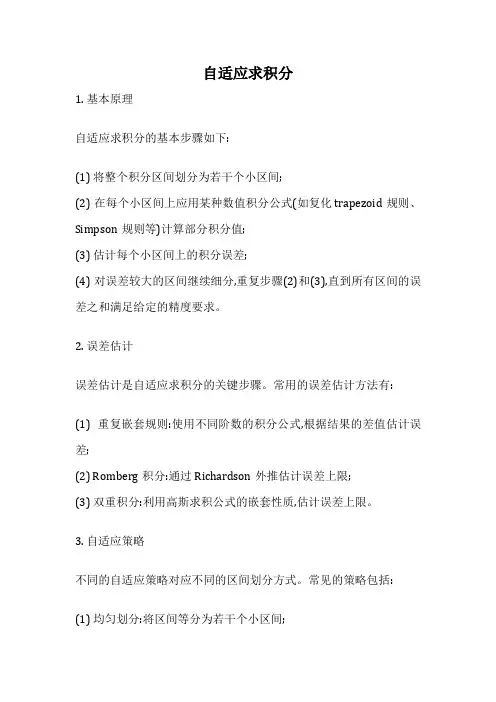 自适应求积分

1. 基本原理

自适应求积分的基本步骤如下:

(1) 将整个积分区间划分为若干个小区间;

(2) 在每个小区间上应用某种数值积分公式(如复化 trapezoid 规则、Simpson 规则等)计算部分积分值;

(3) 估计每个小区间上的积分误差;

(4) 对误差较大的区间继续细分,重复步骤(2)和(3),直到所有区间的误差之和满足给定的精度要求。

2. 误差估计

误差估计是自适应求积分的关键步骤。常用的误差估计方法有:

(1) 重复嵌套规则:使用不同阶数的积分公式,根据结果的差值估计误差;

(2) Romberg 积分:通过 Richardson 外推估计误差上限;

(3) 双重积分:利用高斯求积公式的嵌套性质,估计误差上限。

3. 自适应策略

不同的自适应策略对应不同的区间划分方式。常见的策略包括:

(1) 均匀划分:将区间等分为若干个小区间;